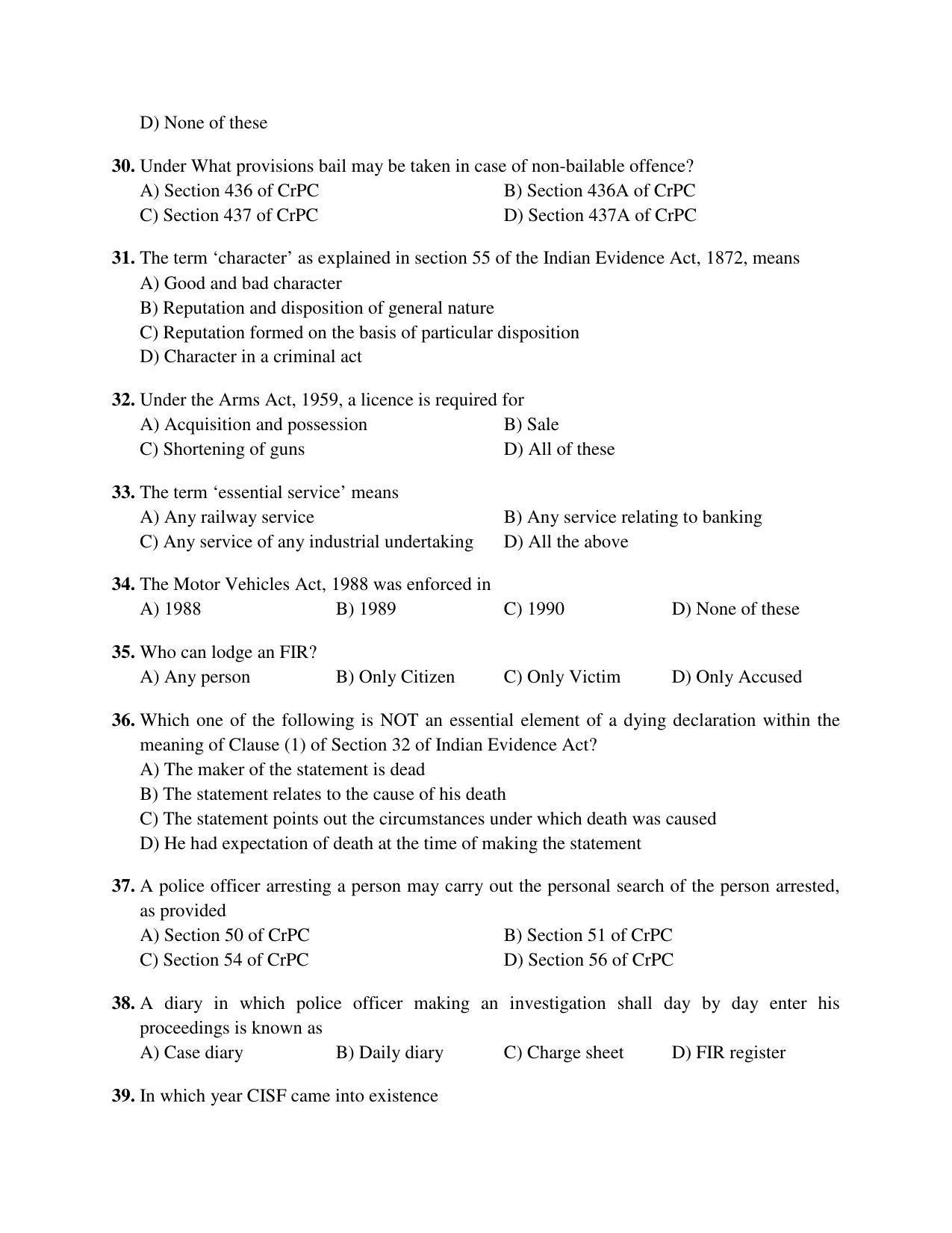 D) None of these

30. Under What provisions bail may be taken in case of non-bailable offence?
A) Section 436 of CrPC B) Section 436A of CrPC
C) Section 437 of CrPC D) Section 437A of CrPC

31. The term 'character' as explained in section 55 of the Indian Evidence Act, 1872, means
A) Good and bad character
B) Reputation and disposition of general nature
C) Reputation formed on the basis of particular disposition
D) Character in a criminal act

32. Under the Arms Act, 1959, a licence is required for
A) Acquisition and possession B) Sale
C) Shortening of guns D) All of these

33. The term 'essential service' means
A) Any railway service B) Any service relating to banking
C) Any service of any industrial undertaking D) All the above

34. The Motor Vehicles Act, 1988 was enforced in
A) 1988 B) 1989 C) 1990 D) None of these

35. Who can lodge an FIR?
A) Any person B) Only Citizen C) Only Victim D) Only Accused

36. Which one of the following is NOT an essential element of a dying declaration within the meaning of Clause (1) of Section 32 of Indian Evidence Act?
A) The maker of the statement is dead
B) The statement relates to the cause of his death
C) The statement points out the circumstances under which death was caused
D) He had expectation of death at the time of making the statement

37. A police officer arresting a person may carry out the personal search of the person arrested, as provided
A) Section 50 of CrPC B) Section 51 of CrPC
C) Section 54 of CrPC D) Section 56 of CrPC

38. A diary in which police officer making an investigation shall day by day enter his proceedings is known as
A) Case diary B) Daily diary C) Charge sheet D) FIR register

39. In which year CISF came into existence